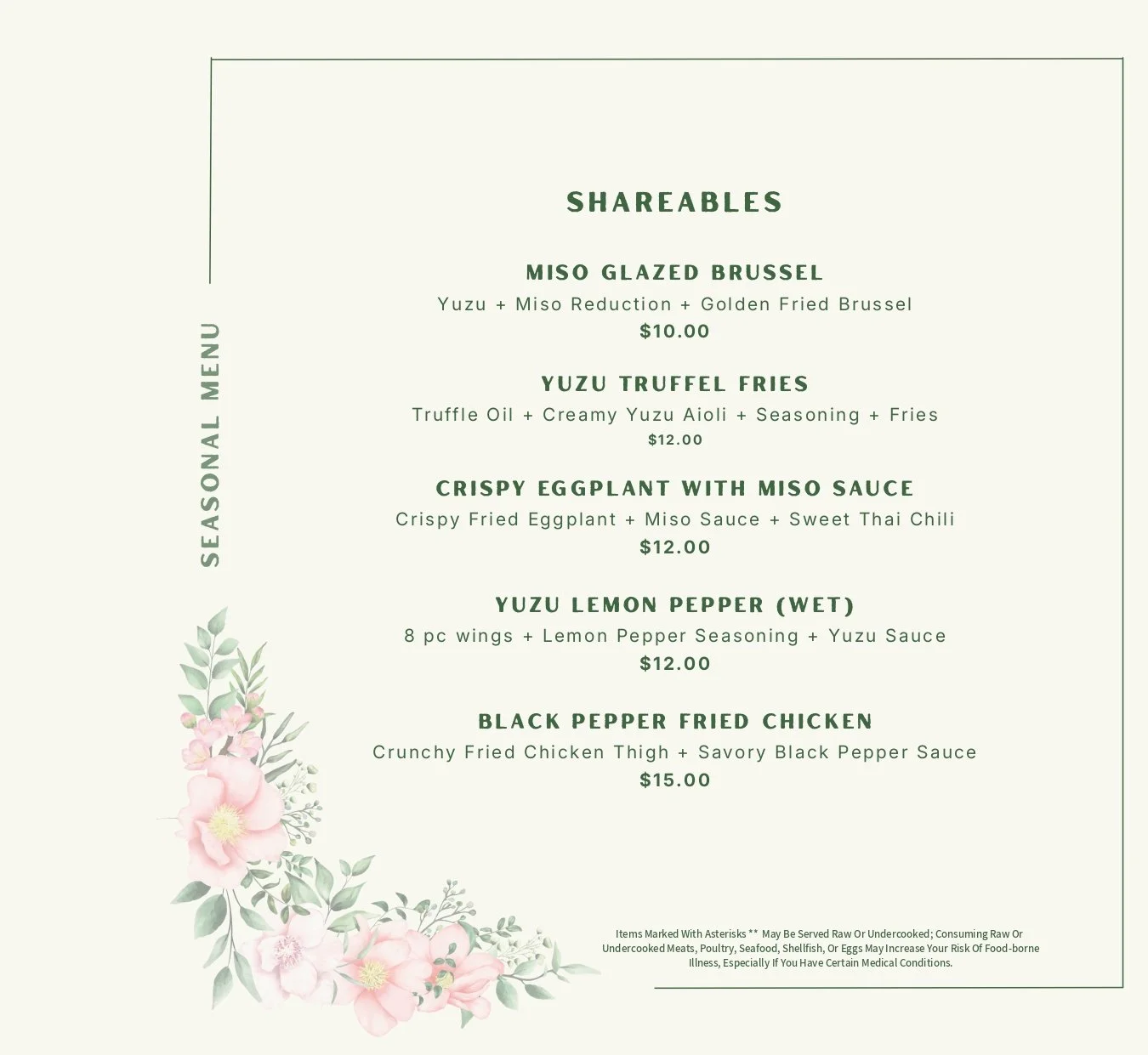 SEASONAL MENU

SHAREABLES

MISO GLAZED BRUSSEL
Yuzu + Miso Reduction + Golden Fried Brussel
$10.00

YUZU TRUFFEL FRIES
Truffle Oil + Creamy Yuzu Aioli + Seasoning + Fries
$12.00

CRISPY EGGPLANT WITH MISO SAUCE
Crispy Fried Eggplant + Miso Sauce + Sweet Thai Chili
$12.00

YUZU LEMON PEPPER (WET)
8 pc wings + Lemon Pepper Seasoning + Yuzu Sauce
$12.00

BLACK PEPPER FRIED CHICKEN
Crunchy Fried Chicken Thigh + Savory Black Pepper Sauce
$15.00

Items Marked With Asterisks ** May Be Served Raw Or Undercooked; Consuming Raw Or Undercooked Meats, Poultry, Seafood, Shellfish, Or Eggs May Increase Your Risk Of Food-borne Illness, Especially If You Have Certain Medical Conditions.